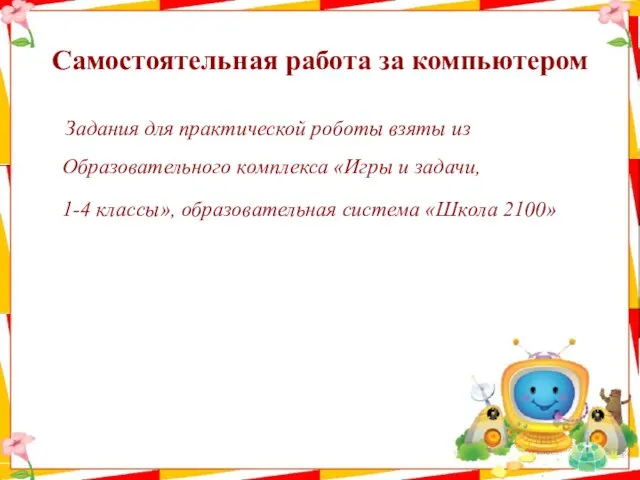 Самостоятельная работа за компьютером

Задания для практической роботы взяты из Образовательного комплекса «Игры и задачи, 1-4 классы», образовательная система «Школа 2100»